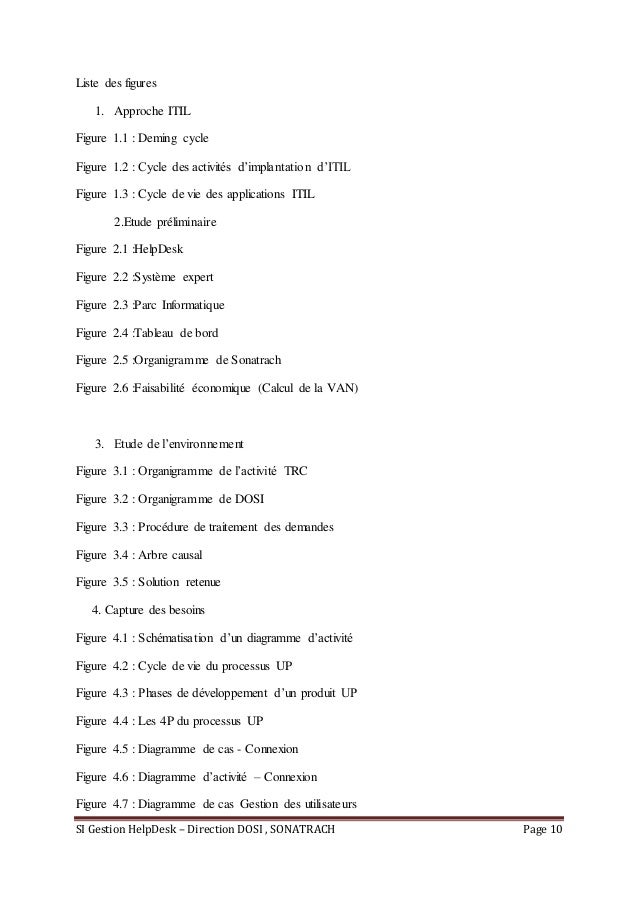 Liste des figures

1. Approche ITIL

Figure 1.1 : Deming cycle

Figure 1.2 : Cycle des activités d'implantation d'ITIL

Figure 1.3 : Cycle de vie des applications ITIL

2.Etude préliminaire

Figure 2.1 :HelpDesk

Figure 2.2 :Système expert

Figure 2.3 :Parc Informatique

Figure 2.4 :Tableau de bord

Figure 2.5 :Organigramme de Sonatrach

Figure 2.6 :Faisabilité économique (Calcul de la VAN)

3. Etude de l'environnement

Figure 3.1 : Organigramme de l'activité TRC

Figure 3.2 : Organigramme de DOSI

Figure 3.3 : Procédure de traitement des demandes

Figure 3.4 : Arbre causal

Figure 3.5 : Solution retenue

4. Capture des besoins

Figure 4.1 : Schématisation d'un diagramme d'activité

Figure 4.2 : Cycle de vie du processus UP

Figure 4.3 : Phases de développement d'un produit UP

Figure 4.4 : Les 4P du processus UP

Figure 4.5 : Diagramme de cas - Connexion

Figure 4.6 : Diagramme d'activité – Connexion

Figure 4.7 : Diagramme de cas Gestion des utilisateurs

SI Gestion HelpDesk – Direction DOSI , SONATRACH Page 10